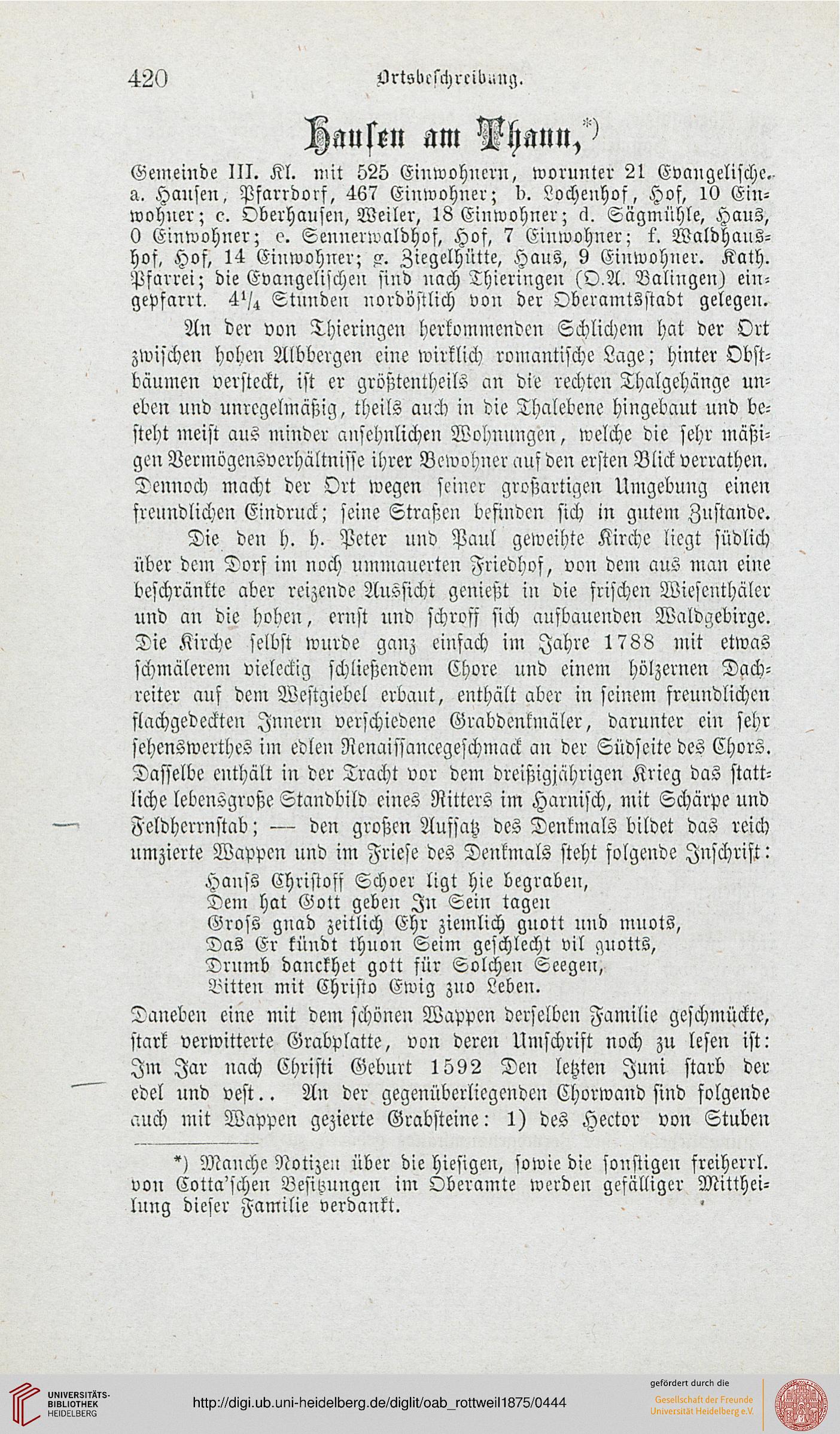 420 Ortsbeschreibung.

Hausen am Thann,*)

Gemeinde III. Kl. mit 525 Einwohnern, worunter 21 Evangelische. a. Hausen, Pfarrdorf, 467 Einwohner; b. Lochenhof, Hof, 10 Einwohner; c. Oberhausen, Weiler, 18 Einwohner; d. Sägmühle, Haus, 0 Einwohner; e. Sennerwaldhof, Hof, 7 Einwohner; f. Waldhaushof, Hof, 14 Einwohner; g. Ziegelhütte, Haus, 9 Einwohner. Kath. Pfarrei; die Evangelischen sind nach Thieringen (O.A. Balingen) eingepfarrt. $4^1/_4$ Stunden nordöstlich von der Oberamtsstadt gelegen.

An der von Thieringen herkommenden Schlichem hat der Ort zwischen hohen Albbergen eine wirklich romantische Lage; hinter Obstbäumen versteckt, ist er größtentheils an die rechten Thalgehänge uneben und unregelmäßig, theils auch in die Thalebene hingebaut und besteht meist aus minder ansehnlichen Wohnungen, welche die sehr mäßigen Vermögensverhältnisse ihrer Bewohner auf den ersten Blick verrathen. Dennoch macht der Ort wegen seiner großartigen Umgebung einen freundlichen Eindruck; seine Straßen befinden sich in gutem Zustande.

Die den h. h. Peter und Paul geweihte Kirche liegt südlich über dem Dorf im noch ummauerten Friedhof, von dem aus man eine beschränkte aber reizende Aussicht genießt in die frischen Wiesenthäler und an die hohen, ernst und schroff sich aufbauenden Waldgebirge. Die Kirche selbst wurde ganz einfach im Jahre 1788 mit etwas schmälerem vieleckig schließendem Chore und einem hölzernen Dachreiter auf dem Westgiebel erbaut, enthält aber in seinem freundlichen flachgedeckten Innern verschiedene Grabdenkmäler, darunter ein sehr sehenswerthes im edlen Renaissancegeschmack an der Südseite des Chors. Dasselbe enthält in der Tracht vor dem dreißigjährigen Krieg das stattliche lebensgroße Standbild eines Ritters im Harnisch, mit Schärpe und Feldherrnstab; — den großen Aufsatz des Denkmals bildet das reich umzierte Wappen und im Friese des Denkmals steht folgende Inschrift:

Hanss Christoff Schoer ligt hie begraben,
Dem hat Gott geben In Sein tagen
Gross gnad zeitlich Ehr ziemlich guott und muots,
Das Er kündt thuon Seim geschlecht vil guotts,
Drumb danckhet gott für Solchen Seegen,
Bitten mit Christo Ewig zuo Leben.

Daneben eine mit dem schönen Wappen derselben Familie geschmückte, stark verwitterte Grabplatte, von deren Umschrift noch zu lesen ist: Im Jar nach Christi Geburt 1592 Den letzten Juni starb der edel und vest.. An der gegenüberliegenden Chorwand sind folgende auch mit Wappen gezierte Grabsteine: 1) des Hector von Stuben

*) Manche Notizen über die hiesigen, sowie die sonstigen freiherrl. von Cotta'schen Besitzungen im Oberamte werden gefälliger Mittheilung dieser Familie verdankt.

UNIVERSITÄTS-BIBLIOTHEK HEIDELBERG
http://digi.ub.uni-heidelberg.de/diglit/oab_rottweil1875/0444
gefördert durch die Gesellschaft der Freunde Universität Heidelberg e.V.